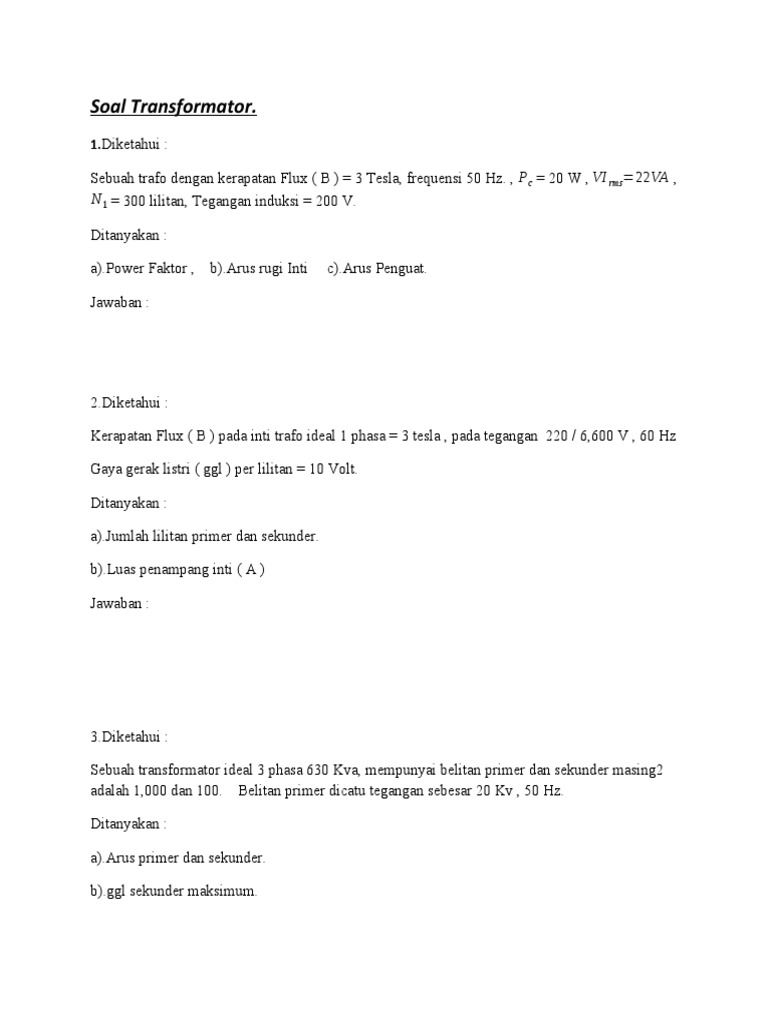 Soal Transformator.

1.Diketahui :

Sebuah trafo dengan kerapatan Flux ( B ) = 3 Tesla, frequensi 50 Hz. , $P_c$ = 20 W , $VI_{rms} = 22VA$ , $N_1$ = 300 lilitan, Tegangan induksi = 200 V.

Ditanyakan :

a).Power Faktor , b).Arus rugi Inti c).Arus Penguat.

Jawaban :

2.Diketahui :

Kerapatan Flux ( B ) pada inti trafo ideal 1 phasa = 3 tesla , pada tegangan 220 / 6,600 V , 60 Hz

Gaya gerak listri ( ggl ) per lilitan = 10 Volt.

Ditanyakan :

a).Jumlah lilitan primer dan sekunder.

b).Luas penampang inti ( A )

Jawaban :

3.Diketahui :

Sebuah transformator ideal 3 phasa 630 Kva, mempunyai belitan primer dan sekunder masing2 adalah 1,000 dan 100. Belitan primer dicatu tegangan sebesar 20 Kv , 50 Hz.

Ditanyakan :

a).Arus primer dan sekunder.

b).ggl sekunder maksimum.